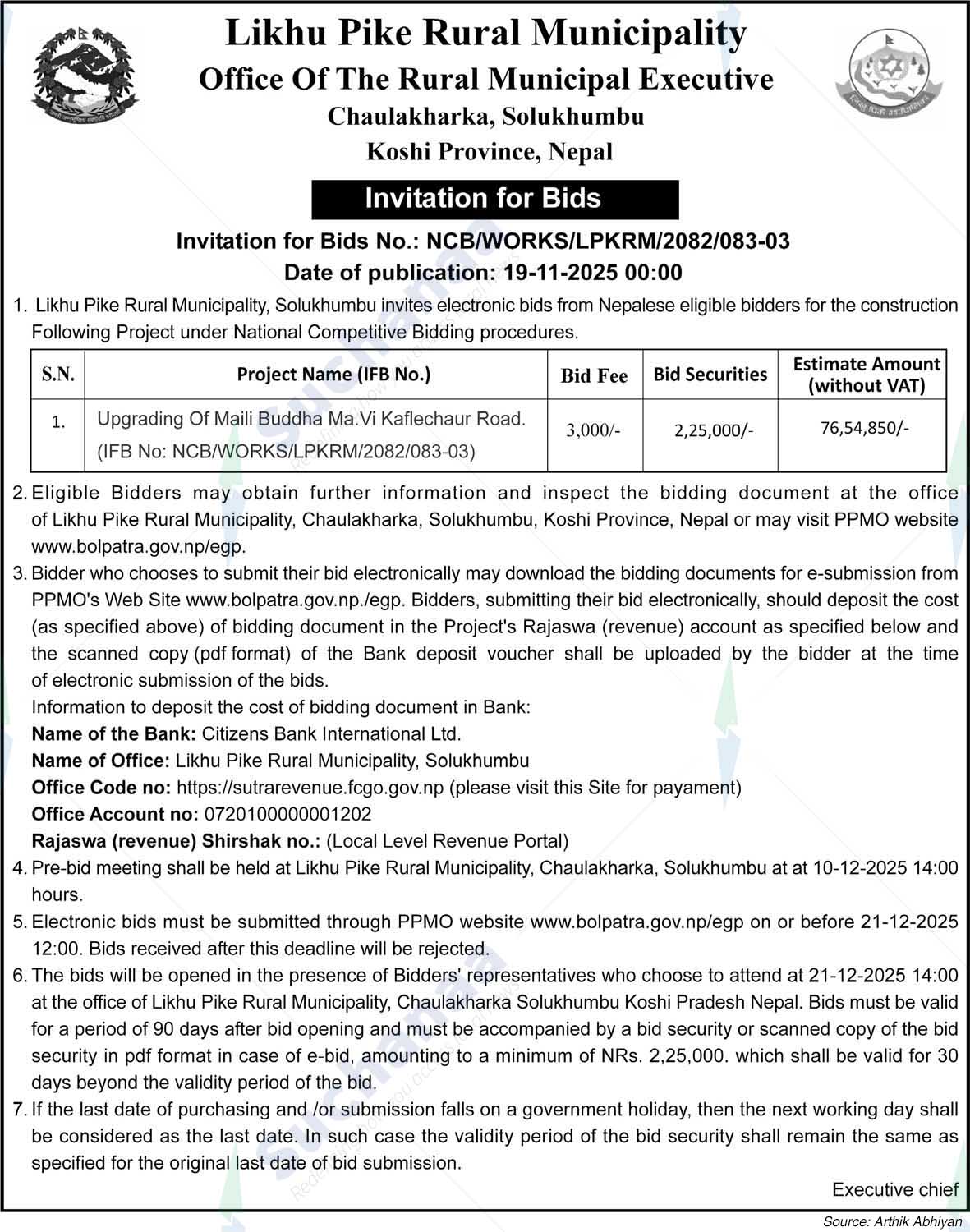 Likhu Pike Rural Municipality
Office Of The Rural Municipal Executive
Chaulakharka, Solukhumbu
Koshi Province, Nepal

Invitation for Bids

Invitation for Bids No.: NCB/WORKS/LPKRM/2082/083-03
Date of publication: 19-11-2025 00:00

1. Likhu Pike Rural Municipality, Solukhumbu invites electronic bids from Nepalese eligible bidders for the construction Following Project under National Competitive Bidding procedures.

| S.N. | Project Name (IFB No.) | Bid Fee | Bid Securities | Estimate Amount (without VAT) |
|---|---|---|---|---|
| 1. | Upgrading Of Maili Buddha Ma.Vi Kaflechaur Road. (IFB No: NCB/WORKS/LPKRM/2082/083-03) | 3,000/- | 2,25,000/- | 76,54,850/- |

2. Eligible Bidders may obtain further information and inspect the bidding document at the office of Likhu Pike Rural Municipality, Chaulakharka, Solukhumbu, Koshi Province, Nepal or may visit PPMO website www.bolpatra.gov.np/egp.
3. Bidder who chooses to submit their bid electronically may download the bidding documents for e-submission from PPMO's Web Site www.bolpatra.gov.np./egp. Bidders, submitting their bid electronically, should deposit the cost (as specified above) of bidding document in the Project's Rajaswa (revenue) account as specified below and the scanned copy (pdf format) of the Bank deposit voucher shall be uploaded by the bidder at the time of electronic submission of the bids.
Information to deposit the cost of bidding document in Bank:
Name of the Bank: Citizens Bank International Ltd.
Name of Office: Likhu Pike Rural Municipality, Solukhumbu
Office Code no: https://sutrarevenue.fcgo.gov.np (please visit this Site for payament)
Office Account no: 0720100000001202
Rajaswa (revenue) Shirshak no.: (Local Level Revenue Portal)
4. Pre-bid meeting shall be held at Likhu Pike Rural Municipality, Chaulakharka, Solukhumbu at at 10-12-2025 14:00 hours.
5. Electronic bids must be submitted through PPMO website www.bolpatra.gov.np/egp on or before 21-12-2025 12:00. Bids received after this deadline will be rejected.
6. The bids will be opened in the presence of Bidders' representatives who choose to attend at 21-12-2025 14:00 at the office of Likhu Pike Rural Municipality, Chaulakharka Solukhumbu Koshi Pradesh Nepal. Bids must be valid for a period of 90 days after bid opening and must be accompanied by a bid security or scanned copy of the bid security in pdf format in case of e-bid, amounting to a minimum of NRs. 2,25,000. which shall be valid for 30 days beyond the validity period of the bid.
7. If the last date of purchasing and /or submission falls on a government holiday, then the next working day shall be considered as the last date. In such case the validity period of the bid security shall remain the same as specified for the original last date of bid submission.

Executive chief

Source: Arthik Abhiyan